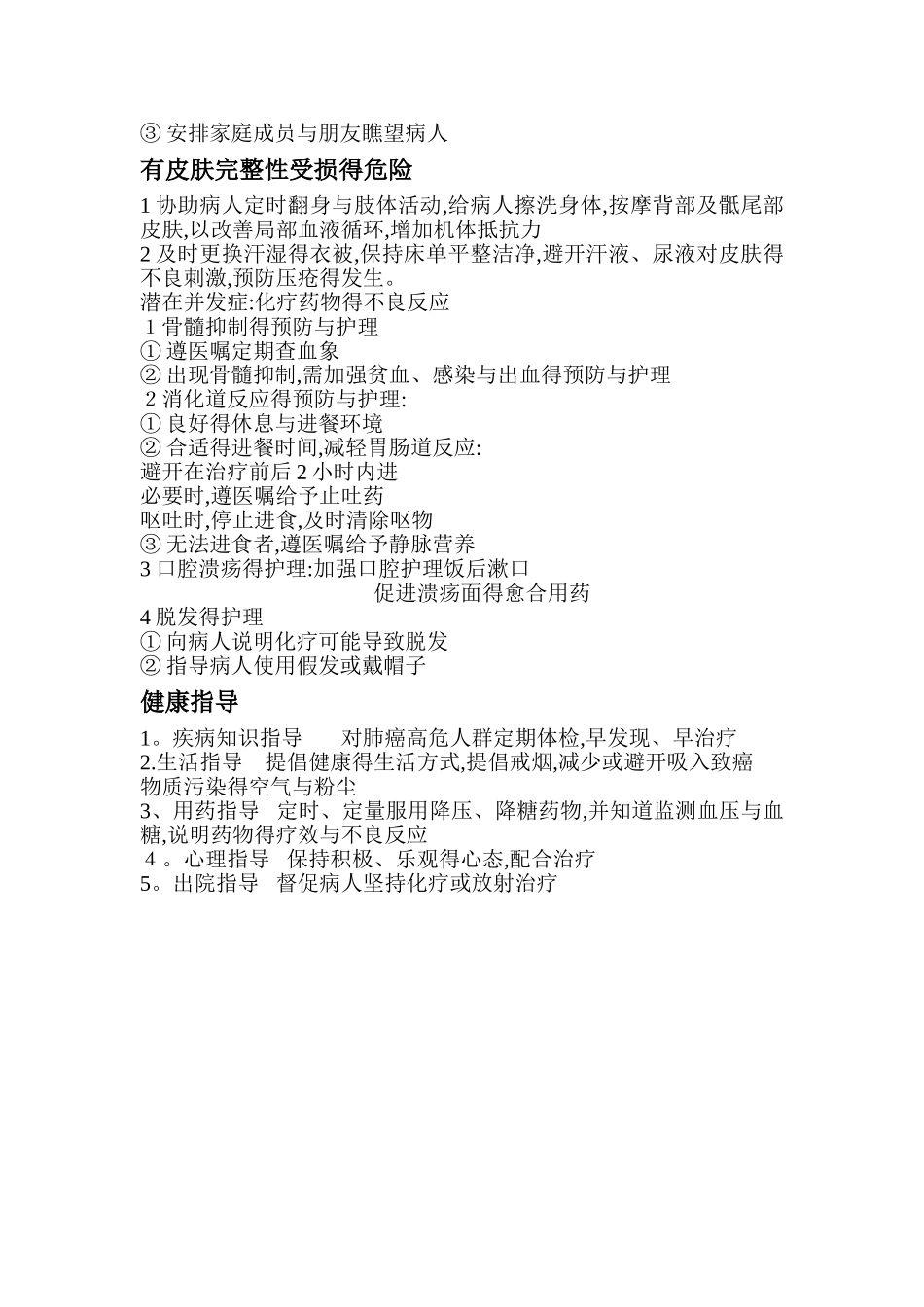 ③ 安排家庭成员与朋友瞧望病人

有皮肤完整性受损得危险

1 协助病人定时翻身与肢体活动,给病人擦洗身体,按摩背部及骶尾部皮肤,以改善局部血液循环,增加机体抵抗力
2 及时更换汗湿得衣被,保持床单平整洁净,避开汗液、尿液对皮肤得不良刺激,预防压疮得发生。
潜在并发症:化疗药物得不良反应
1 骨髓抑制得预防与护理
① 遵医嘱定期查血象
② 出现骨髓抑制,需加强贫血、感染与出血得预防与护理
2 消化道反应得预防与护理:
① 良好得休息与进餐环境
② 合适得进餐时间,减轻胃肠道反应:
避开在治疗前后 2 小时内进
必要时,遵医嘱给予止吐药
呕吐时,停止进食,及时清除呕物
③ 无法进食者,遵医嘱给予静脉营养
3 口腔溃疡得护理:加强口腔护理饭后漱口
促进溃疡面得愈合用药
4 脱发得护理
① 向病人说明化疗可能导致脱发
② 指导病人使用假发或戴帽子

健康指导

1。疾病知识指导　　对肺癌高危人群定期体检,早发现、早治疗
2.生活指导　提倡健康得生活方式,提倡戒烟,减少或避开吸入致癌物质污染得空气与粉尘
3、用药指导　定时、定量服用降压、降糖药物,并知道监测血压与血糖,说明药物得疗效与不良反应
4 。心理指导　保持积极、乐观得心态,配合治疗
5。出院指导　督促病人坚持化疗或放射治疗